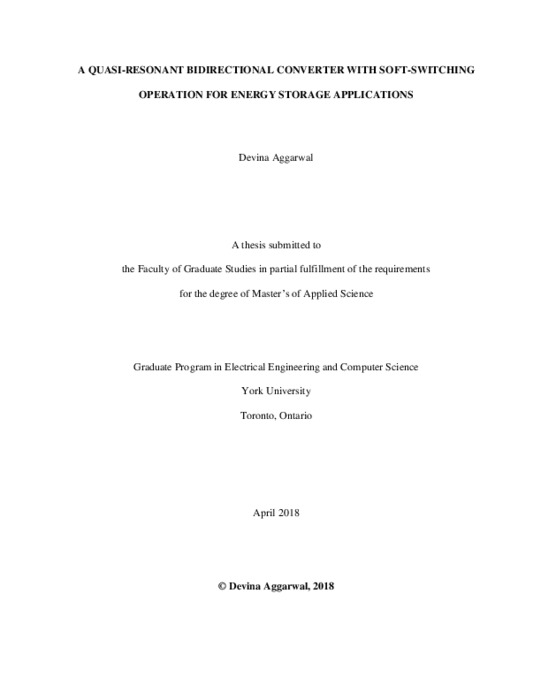 A QUASI-RESONANT BIDIRECTIONAL CONVERTER WITH SOFT-SWITCHING OPERATION FOR ENERGY STORAGE APPLICATIONS

Devina Aggarwal

A thesis submitted to
the Faculty of Graduate Studies in partial fulfillment of the requirements
for the degree of Master's of Applied Science

Graduate Program in Electrical Engineering and Computer Science
York University
Toronto, Ontario

April 2018

© Devina Aggarwal, 2018